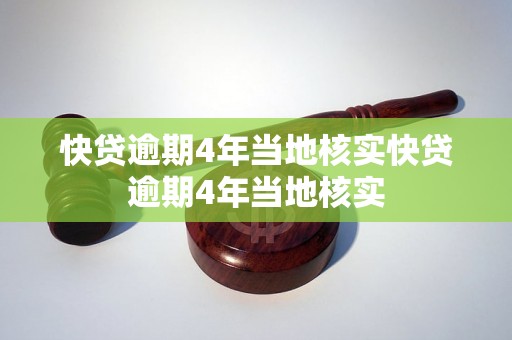 快贷逾期4年当地核实快贷逾期4年当地核实